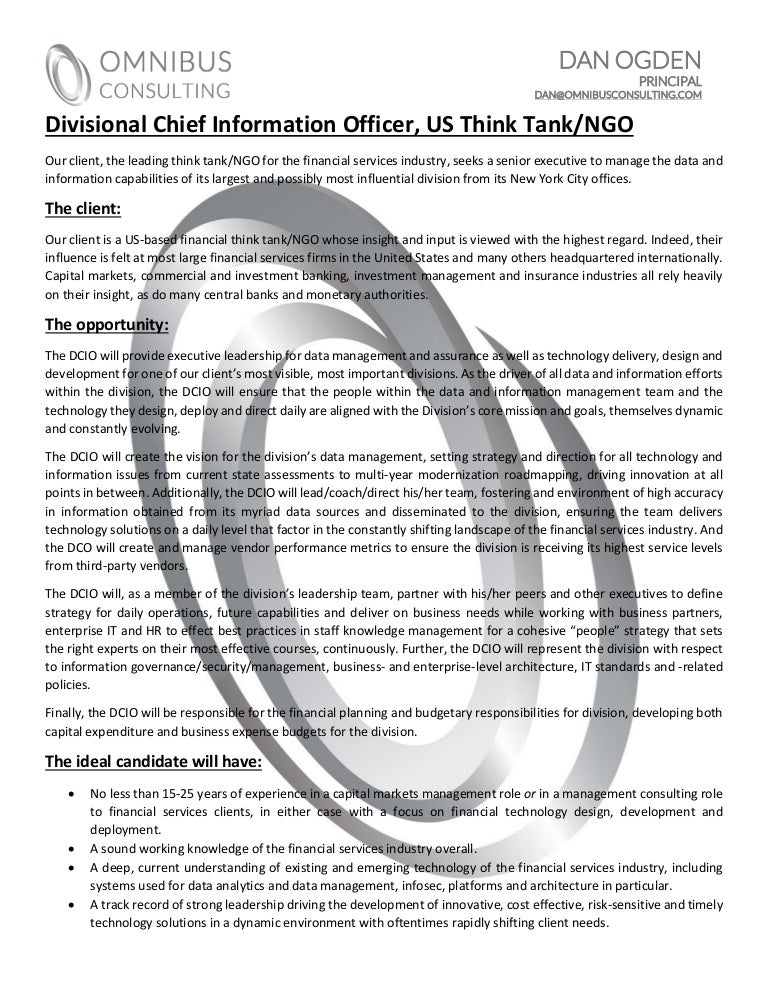 OMNIBUS
CONSULTING

DAN OGDEN
PRINCIPAL
DAN@OMNIBUSCONSULTING.COM

Divisional Chief Information Officer, US Think Tank/NGO

Our client, the leading think tank/NGO for the financial services industry, seeks a senior executive to manage the data and information capabilities of its largest and possibly most influential division from its New York City offices.

The client:

Our client is a US-based financial think tank/NGO whose insight and input is viewed with the highest regard. Indeed, their influence is felt at most large financial services firms in the United States and many others headquartered internationally. Capital markets, commercial and investment banking, investment management and insurance industries all rely heavily on their insight, as do many central banks and monetary authorities.

The opportunity:

The DCIO will provide executive leadership for data management and assurance as well as technology delivery, design and development for one of our client's most visible, most important divisions. As the driver of all data and information efforts within the division, the DCIO will ensure that the people within the data and information management team and the technology they design, deploy and direct daily are aligned with the Division's core mission and goals, themselves dynamic and constantly evolving.

The DCIO will create the vision for the division's data management, setting strategy and direction for all technology and information issues from current state assessments to multi-year modernization roadmapping, driving innovation at all points in between. Additionally, the DCIO will lead/coach/direct his/her team, fostering and environment of high accuracy in information obtained from its myriad data sources and disseminated to the division, ensuring the team delivers technology solutions on a daily level that factor in the constantly shifting landscape of the financial services industry. And the DCO will create and manage vendor performance metrics to ensure the division is receiving its highest service levels from third-party vendors.

The DCIO will, as a member of the division's leadership team, partner with his/her peers and other executives to define strategy for daily operations, future capabilities and deliver on business needs while working with business partners, enterprise IT and HR to effect best practices in staff knowledge management for a cohesive "people" strategy that sets the right experts on their most effective courses, continuously. Further, the DCIO will represent the division with respect to information governance/security/management, business- and enterprise-level architecture, IT standards and -related policies.

Finally, the DCIO will be responsible for the financial planning and budgetary responsibilities for division, developing both capital expenditure and business expense budgets for the division.

The ideal candidate will have:

• No less than 15-25 years of experience in a capital markets management role or in a management consulting role to financial services clients, in either case with a focus on financial technology design, development and deployment.
• A sound working knowledge of the financial services industry overall.
• A deep, current understanding of existing and emerging technology of the financial services industry, including systems used for data analytics and data management, infosec, platforms and architecture in particular.
• A track record of strong leadership driving the development of innovative, cost effective, risk-sensitive and timely technology solutions in a dynamic environment with oftentimes rapidly shifting client needs.